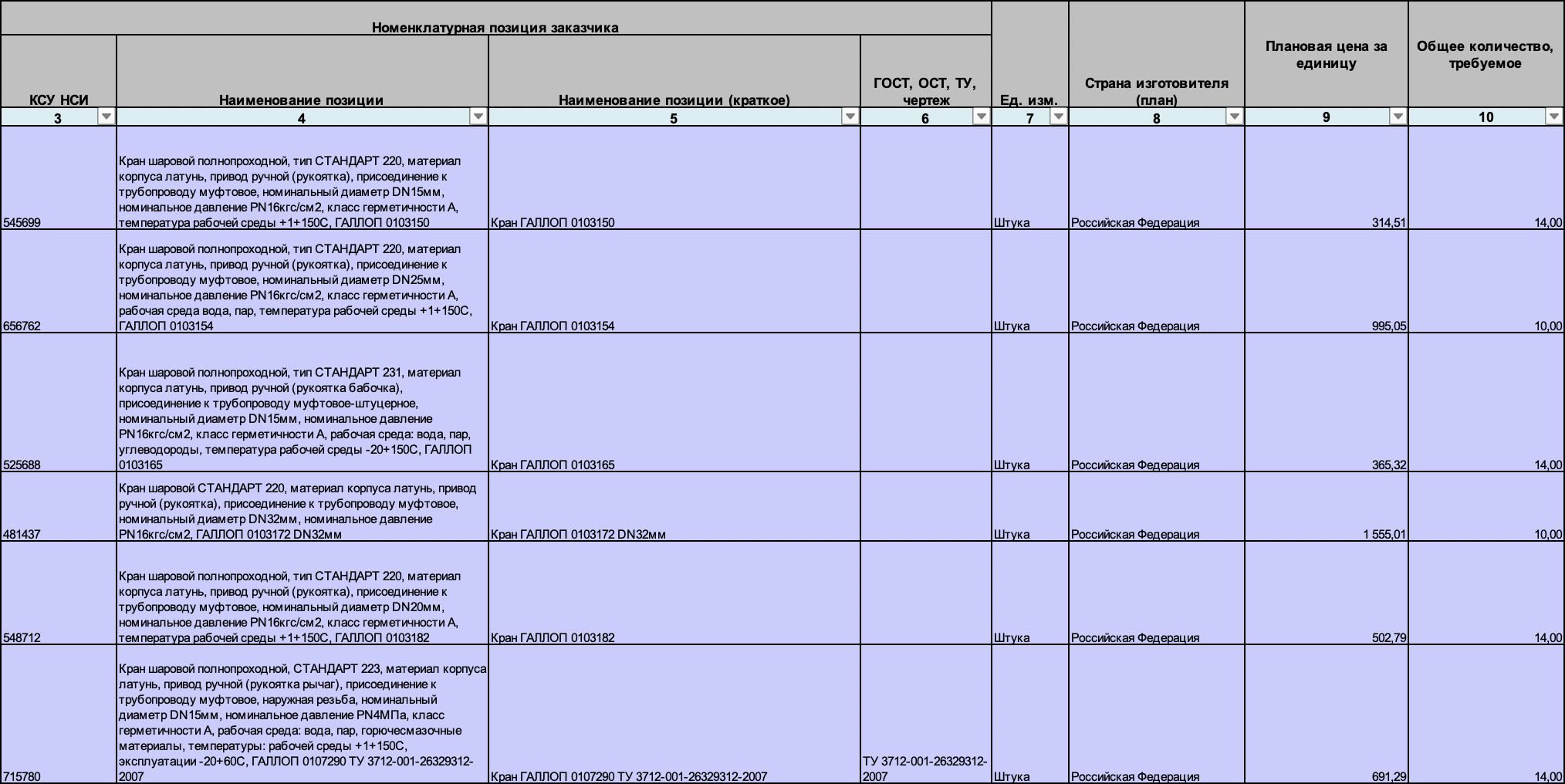 Номенклатурная позиция заказчика

| КСУ НСИ | Наименование позиции | Наименование позиции (краткое) | ГОСТ, ОСТ, ТУ, чертеж | Ед. изм. | Страна изготовителя (план) | Плановая цена за единицу | Общее количество, требуемое |
|---|---|---|---|---|---|---|---|
| 3 | 4 | 5 | 6 | 7 | 8 | 9 | 10 |
| 545699 | Кран шаровой полнопроходной, тип СТАНДАРТ 220, материал корпуса латунь, привод ручной (рукоятка), присоединение к трубопроводу муфтовое, номинальный диаметр DN15мм, номинальное давление PN16кгс/см2, класс герметичности А, температура рабочей среды +1+150С, ГАЛЛОП 0103150 | Кран ГАЛЛОП 0103150 | | Штука | Российская Федерация | 314,51 | 14,00 |
| 656762 | Кран шаровой полнопроходной, тип СТАНДАРТ 220, материал корпуса латунь, привод ручной (рукоятка), присоединение к трубопроводу муфтовое, номинальный диаметр DN25мм, номинальное давление PN16кгс/см2, класс герметичности А, рабочая среда вода, пар, температура рабочей среды +1+150С, ГАЛЛОП 0103154 | Кран ГАЛЛОП 0103154 | | Штука | Российская Федерация | 995,05 | 10,00 |
| 525688 | Кран шаровой полнопроходной, тип СТАНДАРТ 231, материал корпуса латунь, привод ручной (рукоятка бабочка), присоединение к трубопроводу муфтовое-штуцерное, номинальный диаметр DN15мм, номинальное давление PN16кгс/см2, класс герметичности А, рабочая среда: вода, пар, углеводороды, температура рабочей среды -20+150С, ГАЛЛОП 0103165 | Кран ГАЛЛОП 0103165 | | Штука | Российская Федерация | 365,32 | 14,00 |
| 481437 | Кран шаровой СТАНДАРТ 220, материал корпуса латунь, привод ручной (рукоятка), присоединение к трубопроводу муфтовое, номинальный диаметр DN32мм, номинальное давление PN16кгс/см2, ГАЛЛОП 0103172 DN32мм | Кран ГАЛЛОП 0103172 DN32мм | | Штука | Российская Федерация | 1 555,01 | 10,00 |
| 548712 | Кран шаровой полнопроходной, тип СТАНДАРТ 220, материал корпуса латунь, привод ручной (рукоятка), присоединение к трубопроводу муфтовое, номинальный диаметр DN20мм, номинальное давление PN16кгс/см2, класс герметичности А, температура рабочей среды +1+150С, ГАЛЛОП 0103182 | Кран ГАЛЛОП 0103182 | | Штука | Российская Федерация | 502,79 | 14,00 |
| 715780 | Кран шаровой полнопроходной, СТАНДАРТ 223, материал корпуса латунь, привод ручной (рукоятка рычаг), присоединение к трубопроводу муфтовое, наружная резьба, номинальный диаметр DN15мм, номинальное давление PN4МПа, класс герметичности А, рабочая среда: вода, пар, горючесмазочные материалы, температуры: рабочей среды +1+150С, эксплуатации -20+60С, ГАЛЛОП 0107290 ТУ 3712-001-26329312-2007 | Кран ГАЛЛОП 0107290 ТУ 3712-001-26329312-2007 | ТУ 3712-001-26329312-2007 | Штука | Российская Федерация | 691,29 | 14,00 |